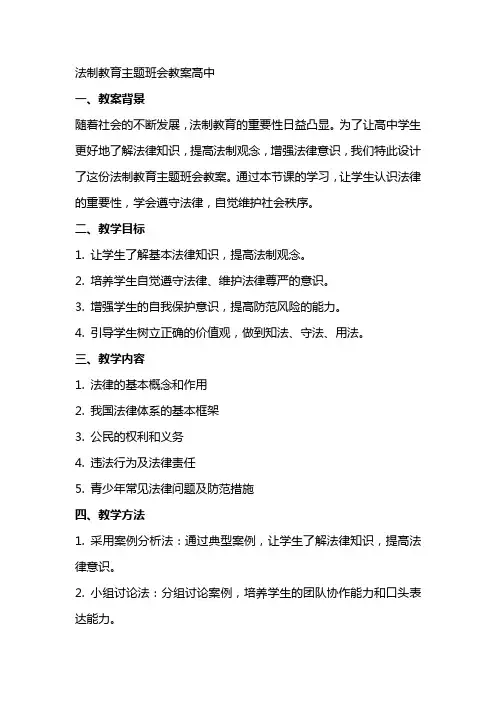 法制教育主题班会教案高中

一、教案背景

随着社会的不断发展，法制教育的重要性日益凸显。为了让高中学生更好地了解法律知识，提高法制观念，增强法律意识，我们特此设计了这份法制教育主题班会教案。通过本节课的学习，让学生认识法律的重要性，学会遵守法律，自觉维护社会秩序。

二、教学目标

1. 让学生了解基本法律知识，提高法制观念。

2. 培养学生自觉遵守法律、维护法律尊严的意识。

3. 增强学生的自我保护意识，提高防范风险的能力。

4. 引导学生树立正确的价值观，做到知法、守法、用法。

三、教学内容

1. 法律的基本概念和作用

2. 我国法律体系的基本框架

3. 公民的权利和义务

4. 违法行为及法律责任

5. 青少年常见法律问题及防范措施

四、教学方法

1. 采用案例分析法：通过典型案例，让学生了解法律知识，提高法律意识。

2. 小组讨论法：分组讨论案例，培养学生的团队协作能力和口头表达能力。